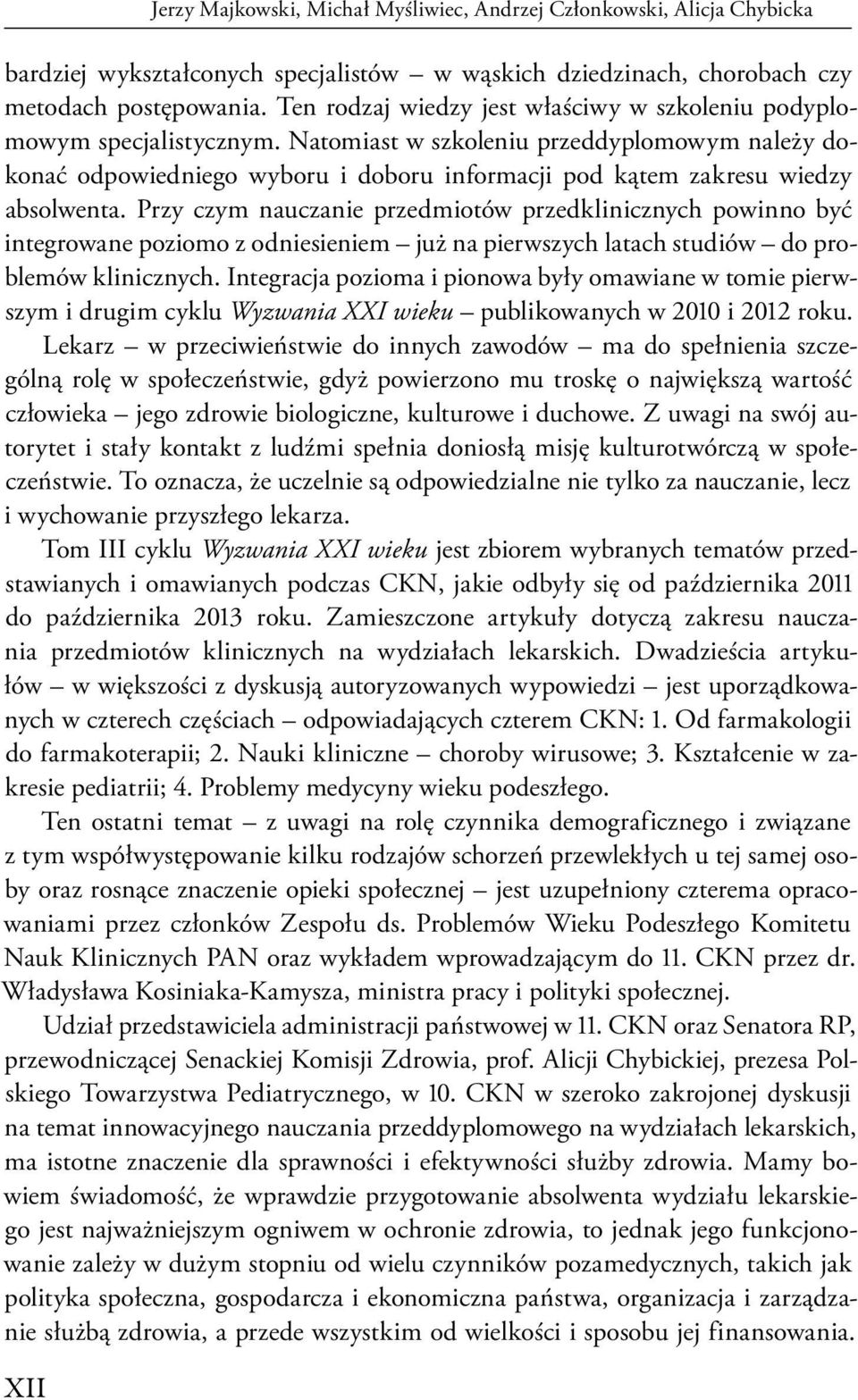 Jerzy Majkowski, Michał Myśliwiec, Andrzej Członkowski, Alicja Chybicka

bardziej wykształconych specjalistów – w wąskich dziedzinach, chorobach czy metodach postępowania. Ten rodzaj wiedzy jest właściwy w szkoleniu podyplomowym specjalistycznym. Natomiast w szkoleniu przeddyplomowym należy dokonać odpowiedniego wyboru i doboru informacji pod kątem zakresu wiedzy absolwenta. Przy czym nauczanie przedmiotów przedklinicznych powinno być integrowane poziomo z odniesieniem – już na pierwszych latach studiów – do problemów klinicznych. Integracja pozioma i pionowa były omawiane w tomie pierwszym i drugim cyklu Wyzwania XXI wieku – publikowanych w 2010 i 2012 roku.

Lekarz – w przeciwieństwie do innych zawodów – ma do spełnienia szczególną rolę w społeczeństwie, gdyż powierzono mu troskę o największą wartość człowieka – jego zdrowie biologiczne, kulturowe i duchowe. Z uwagi na swój autorytet i stały kontakt z ludźmi spełnia doniosłą misję kulturotwórczą w społeczeństwie. To oznacza, że uczelnie są odpowiedzialne nie tylko za nauczanie, lecz i wychowanie przyszłego lekarza.

Tom III cyklu Wyzwania XXI wieku jest zbiorem wybranych tematów przedstawianych i omawianych podczas CKN, jakie odbyły się od października 2011 do października 2013 roku. Zamieszczone artykuły dotyczą zakresu nauczania przedmiotów klinicznych na wydziałach lekarskich. Dwadzieścia artykułów – w większości z dyskusją autoryzowanych wypowiedzi – jest uporządkowanych w czterech częściach – odpowiadających czterem CKN: 1. Od farmakologii do farmakoterapii; 2. Nauki kliniczne – choroby wirusowe; 3. Kształcenie w zakresie pediatrii; 4. Problemy medycyny wieku podeszłego.

Ten ostatni temat – z uwagi na rolę czynnika demograficznego i związane z tym współwystępowanie kilku rodzajów schorzeń przewlekłych u tej samej osoby oraz rosnące znaczenie opieki społecznej – jest uzupełniony czterema opracowaniami przez członków Zespołu ds. Problemów Wieku Podeszłego Komitetu Nauk Klinicznych PAN oraz wykładem wprowadzającym do 11. CKN przez dr. Władysława Kosiniaka-Kamysza, ministra pracy i polityki społecznej.

Udział przedstawiciela administracji państwowej w 11. CKN oraz Senatora RP, przewodniczącej Senackiej Komisji Zdrowia, prof. Alicji Chybickiej, prezesa Polskiego Towarzystwa Pediatrycznego, w 10. CKN w szeroko zakrojonej dyskusji na temat innowacyjnego nauczania przeddyplomowego na wydziałach lekarskich, ma istotne znaczenie dla sprawności i efektywności służby zdrowia. Mamy bowiem świadomość, że wprawdzie przygotowanie absolwenta wydziału lekarskiego jest najważniejszym ogniwem w ochronie zdrowia, to jednak jego funkcjonowanie zależy w dużym stopniu od wielu czynników pozamedycznych, takich jak polityka społeczna, gospodarcza i ekonomiczna państwa, organizacja i zarządzanie służbą zdrowia, a przede wszystkim od wielkości i sposobu jej finansowania.

XII